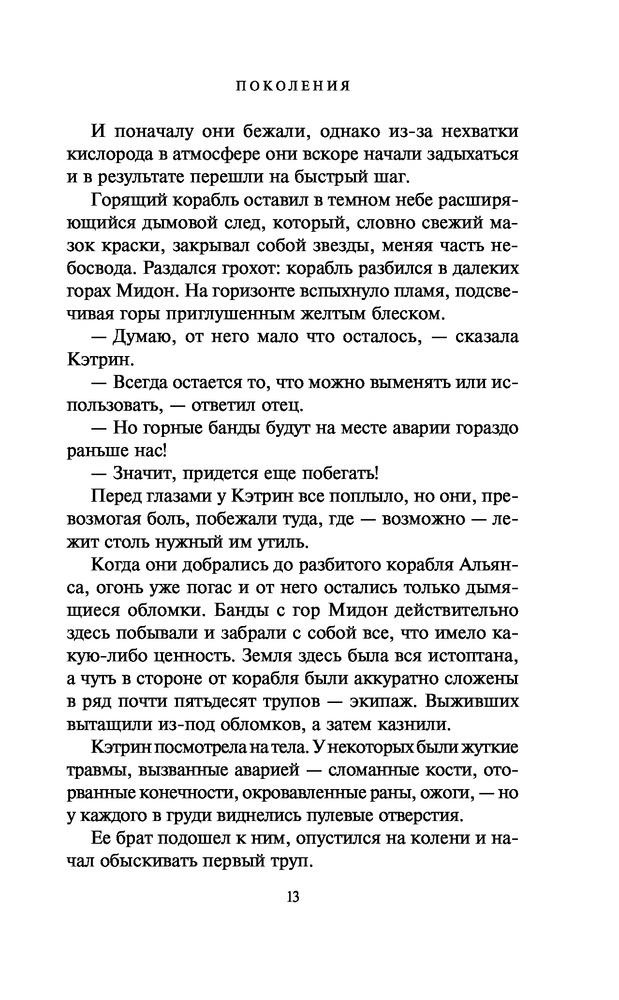 ПОКОЛЕНИЯ

И поначалу они бежали, однако из-за нехватки кислорода в атмосфере они вскоре начали задыхаться и в результате перешли на быстрый шаг.

Горящий корабль оставил в темном небе расширяющийся дымовой след, который, словно свежий мазок краски, закрывал собой звезды, меняя часть небосвода. Раздался грохот: корабль разбился в далеких горах Мидон. На горизонте вспыхнуло пламя, подсвечивая горы приглушенным желтым блеском.

— Думаю, от него мало что осталось, — сказала Кэтрин.

— Всегда остается то, что можно выменять или использовать, — ответил отец.

— Но горные банды будут на месте аварии гораздо раньше нас!

— Значит, придется еще побегать!

Перед глазами у Кэтрин все поплыло, но они, превозмогая боль, побежали туда, где — возможно — лежит столь нужный им утиль.

Когда они добрались до разбитого корабля Альянса, огонь уже погас и от него остались только дымящиеся обломки. Банды с гор Мидон действительно здесь побывали и забрали с собой все, что имело какую-либо ценность. Земля здесь была вся истоптана, а чуть в стороне от корабля были аккуратно сложены в ряд почти пятьдесят трупов — экипаж. Выживших вытащили из-под обломков, а затем казнили.

Кэтрин посмотрела на тела. У некоторых были жуткие травмы, вызванные аварией — сломанные кости, оторванные конечности, окровавленные раны, ожоги, — но у каждого в груди виднелись пулевые отверстия.

Ее брат подошел к ним, опустился на колени и начал обыскивать первый труп.

13